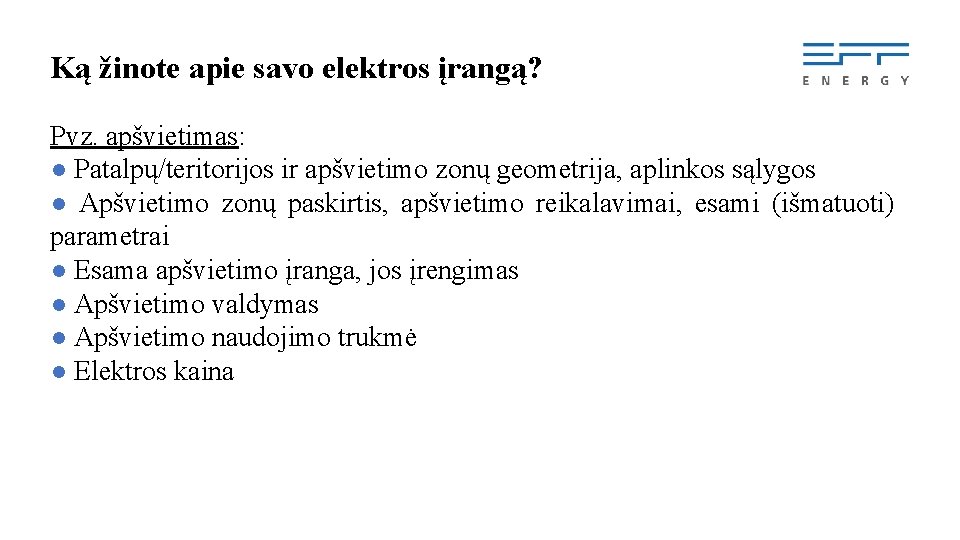 Ką žinote apie savo elektros įrangą?

EFF
ENERGY

Pvz. apšvietimas:
● Patalpų/teritorijos ir apšvietimo zonų geometrija, aplinkos sąlygos
● Apšvietimo zonų paskirtis, apšvietimo reikalavimai, esami (išmatuoti) parametrai
● Esama apšvietimo įranga, jos įrengimas
● Apšvietimo valdymas
● Apšvietimo naudojimo trukmė
● Elektros kaina